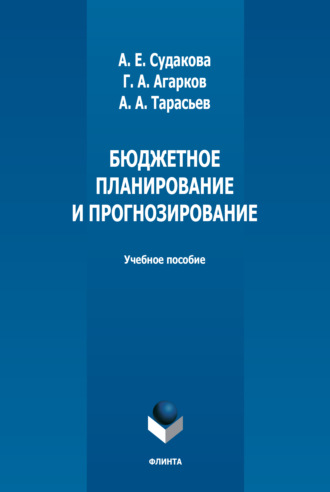 А. Е. Судакова
Г. А. Агарков
А. А. Тарасьев

БЮДЖЕТНОЕ ПЛАНИРОВАНИЕ И ПРОГНОЗИРОВАНИЕ

Учебное пособие

ФЛИНТА